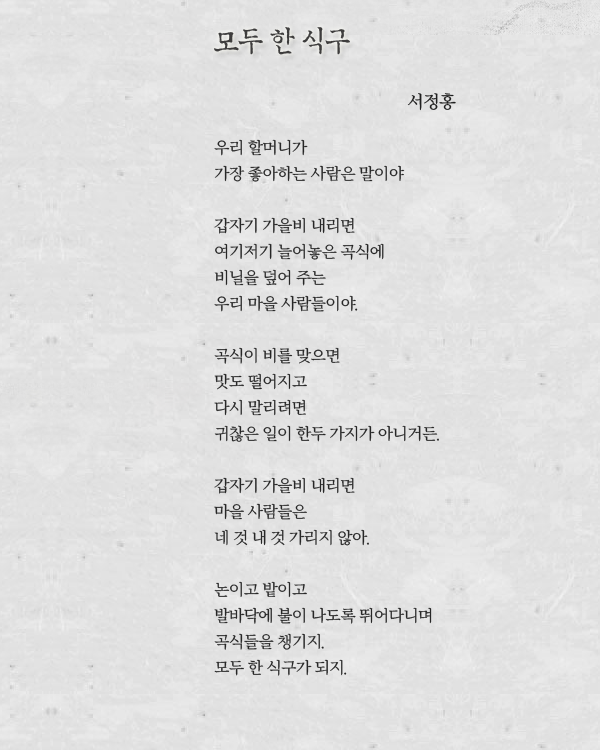 모두 한 식구

서정홍

우리 할머니가
가장 좋아하는 사람은 말이야

갑자기 가을비 내리면
여기저기 늘어놓은 곡식에
비닐을 덮어 주는
우리 마을 사람들이야.

곡식이 비를 맞으면
맛도 떨어지고
다시 말리려면
귀찮은 일이 한두 가지가 아니거든.

갑자기 가을비 내리면
마을 사람들은
네 것 내 것 가리지 않아.

논이고 밭이고
발바닥에 불이 나도록 뛰어다니며
곡식들을 챙기지.
모두 한 식구가 되지.